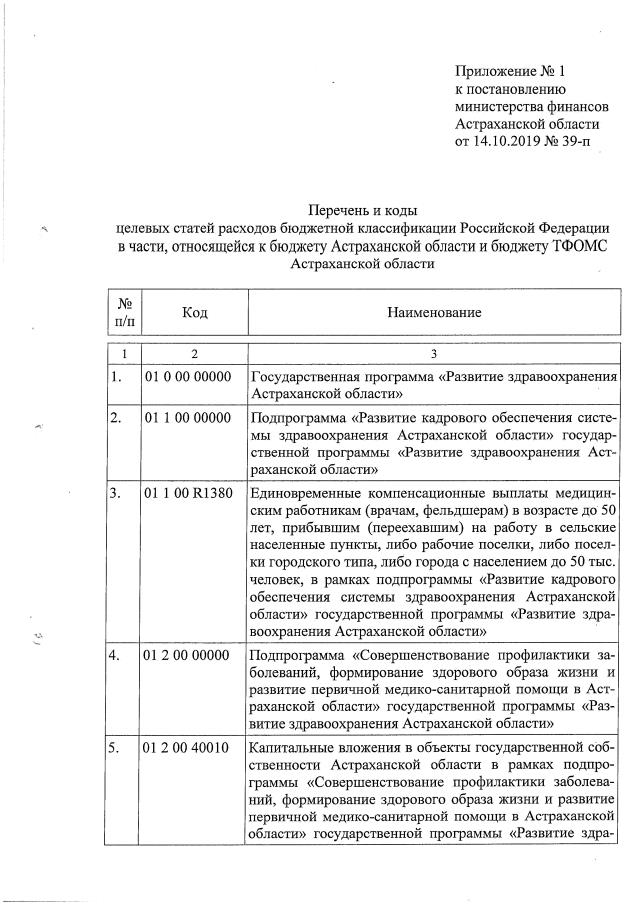 Приложение № 1
к постановлению
министерства финансов
Астраханской области
от 14.10.2019 № 39-п

Перечень и коды
целевых статей расходов бюджетной классификации Российской Федерации
в части, относящейся к бюджету Астраханской области и бюджету ТФОМС
Астраханской области

| № п/п | Код | Наименование |
|---|---|---|
| 1 | 2 | 3 |
| 1. | 01 0 00 00000 | Государственная программа «Развитие здравоохранения Астраханской области» |
| 2. | 01 1 00 00000 | Подпрограмма «Развитие кадрового обеспечения системы здравоохранения Астраханской области» государственной программы «Развитие здравоохранения Астраханской области» |
| 3. | 01 1 00 R1380 | Единовременные компенсационные выплаты медицинским работникам (врачам, фельдшерам) в возрасте до 50 лет, прибывшим (переехавшим) на работу в сельские населенные пункты, либо рабочие поселки, либо поселки городского типа, либо города с населением до 50 тыс. человек, в рамках подпрограммы «Развитие кадрового обеспечения системы здравоохранения Астраханской области» государственной программы «Развитие здравоохранения Астраханской области» |
| 4. | 01 2 00 00000 | Подпрограмма «Совершенствование профилактики заболеваний, формирование здорового образа жизни и развитие первичной медико-санитарной помощи в Астраханской области» государственной программы «Развитие здравоохранения Астраханской области» |
| 5. | 01 2 00 40010 | Капитальные вложения в объекты государственной собственности Астраханской области в рамках подпрограммы «Совершенствование профилактики заболеваний, формирование здорового образа жизни и развитие первичной медико-санитарной помощи в Астраханской области» государственной программы «Развитие здра- |